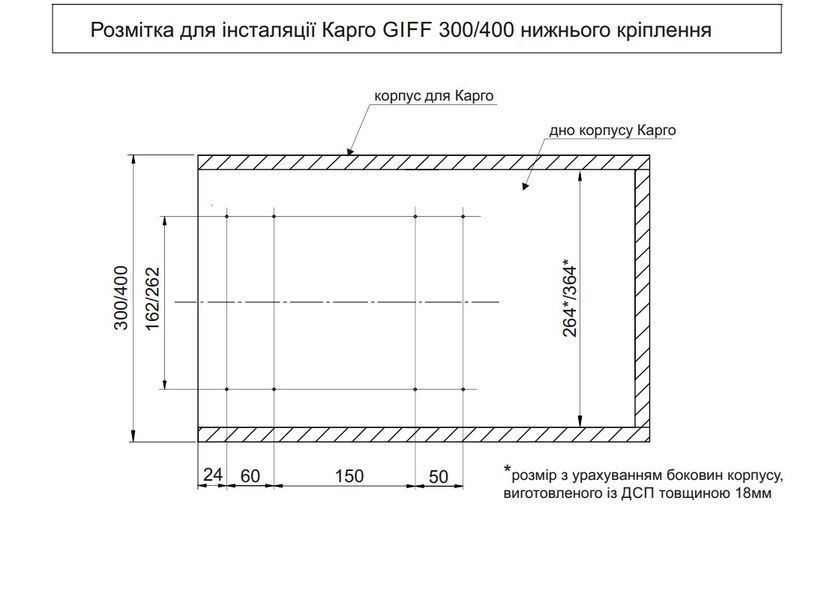 Розмітка для інсталяції Карго GIFF 300/400 нижнього кріплення

корпус для Карго

дно корпусу Карго

300/400

162/262

264*/364*

24 60 150 50

*розмір з урахуванням боковин корпусу, виготовленого із ДСП товщиною 18мм